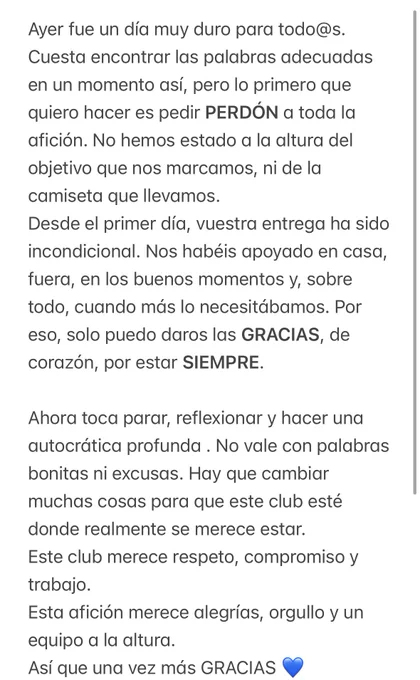 Ayer fue un día muy duro para todo@s. Cuesta encontrar las palabras adecuadas en un momento así, pero lo primero que quiero hacer es pedir PERDÓN a toda la afición. No hemos estado a la altura del objetivo que nos marcamos, ni de la camiseta que llevamos.
Desde el primer día, vuestra entrega ha sido incondicional. Nos habéis apoyado en casa, fuera, en los buenos momentos y, sobre todo, cuando más lo necesitábamos. Por eso, solo puedo daros las GRACIAS, de corazón, por estar SIEMPRE.

Ahora toca parar, reflexionar y hacer una autocrática profunda . No vale con palabras bonitas ni excusas. Hay que cambiar muchas cosas para que este club esté donde realmente se merece estar.
Este club merece respeto, compromiso y trabajo.
Esta afición merece alegrías, orgullo y un equipo a la altura.
Así que una vez más GRACIAS 💙